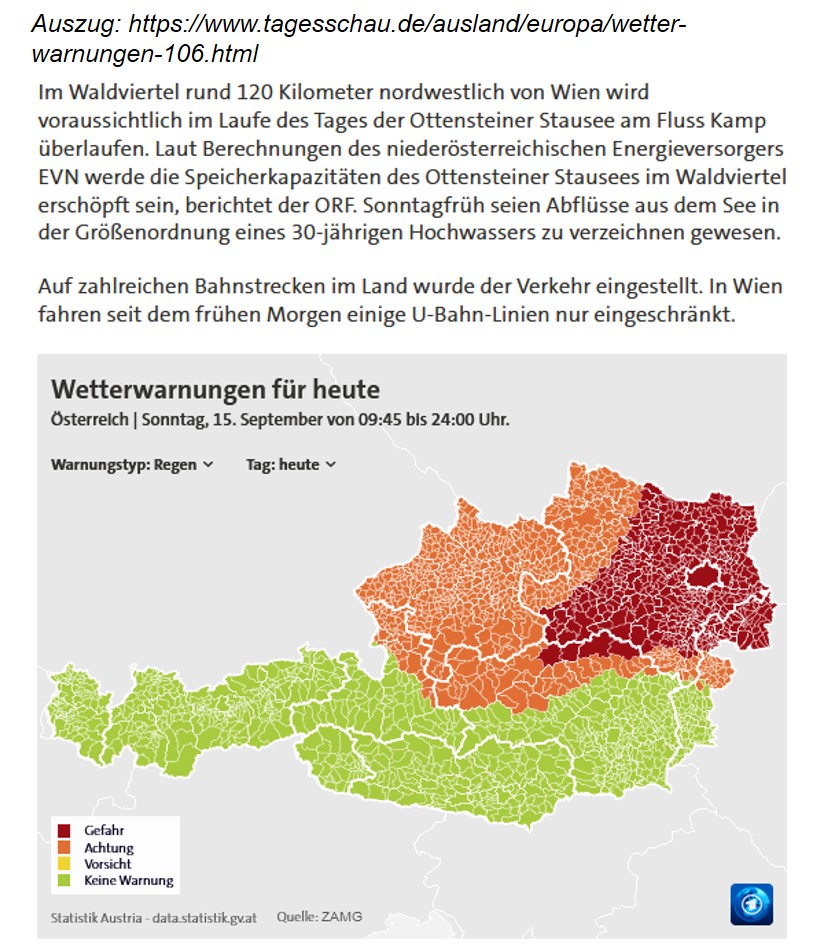 Auszug: https://www.tagesschau.de/ausland/europa/wetter-warnungen-106.html

Im Waldviertel rund 120 Kilometer nordwestlich von Wien wird voraussichtlich im Laufe des Tages der Ottensteiner Stausee am Fluss Kamp überlaufen. Laut Berechnungen des niederösterreichischen Energieversorgers EVN werde die Speicherkapazitäten des Ottensteiner Stausees im Waldviertel erschöpft sein, berichtet der ORF. Sonntagfrüh seien Abflüsse aus dem See in der Größenordnung eines 30-jährigen Hochwassers zu verzeichnen gewesen.

Auf zahlreichen Bahnstrecken im Land wurde der Verkehr eingestellt. In Wien fahren seit dem frühen Morgen einige U-Bahn-Linien nur eingeschränkt.

Wetterwarnungen für heute

Österreich | Sonntag, 15. September von 09:45 bis 24:00 Uhr.

Warnungstyp: Regen

Tag: heute

Gefahr
Achtung
Vorsicht
Keine Warnung

Statistik Austria - data.statistik.gv.at

Quelle: ZAMG